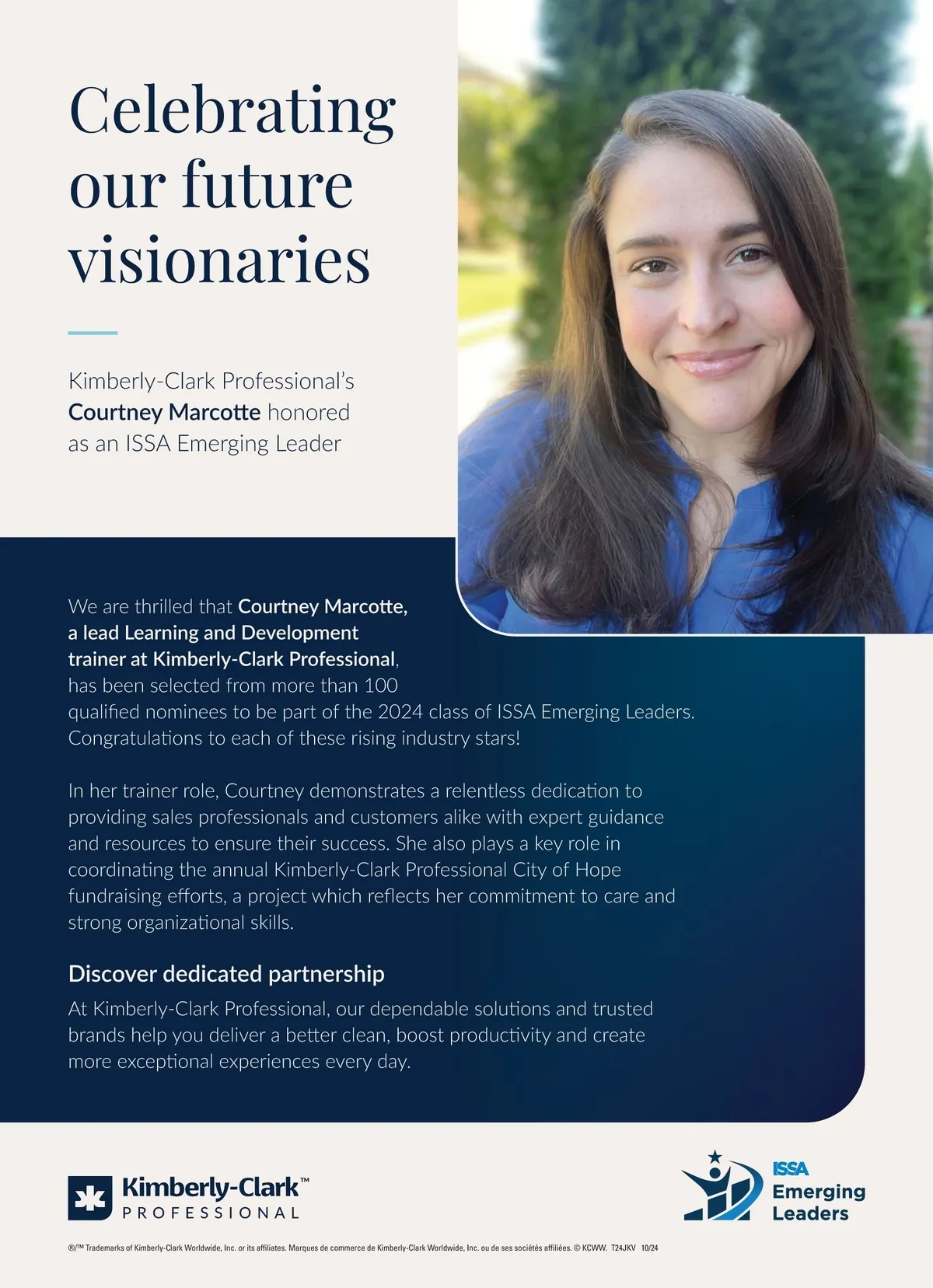 Celebrating our future visionaries

Kimberly-Clark Professional's Courtney Marcotte honored as an ISSA Emerging Leader

We are thrilled that Courtney Marcotte, a lead Learning and Development trainer at Kimberly-Clark Professional, has been selected from more than 100 qualified nominees to be part of the 2024 class of ISSA Emerging Leaders. Congratulations to each of these rising industry stars!

In her trainer role, Courtney demonstrates a relentless dedication to providing sales professionals and customers alike with expert guidance and resources to ensure their success. She also plays a key role in coordinating the annual Kimberly-Clark Professional City of Hope fundraising efforts, a project which reflects her commitment to care and strong organizational skills.

Discover dedicated partnership

At Kimberly-Clark Professional, our dependable solutions and trusted brands help you deliver a better clean, boost productivity and create more exceptional experiences every day.

Kimberly-Clark™
PROFESSIONAL

ISSA
Emerging
Leaders

®/™ Trademarks of Kimberly-Clark Worldwide, Inc. or its affiliates. Marques de commerce de Kimberly-Clark Worldwide, Inc. ou de ses sociétés affiliées. © KCWW. T24JKV 10/24